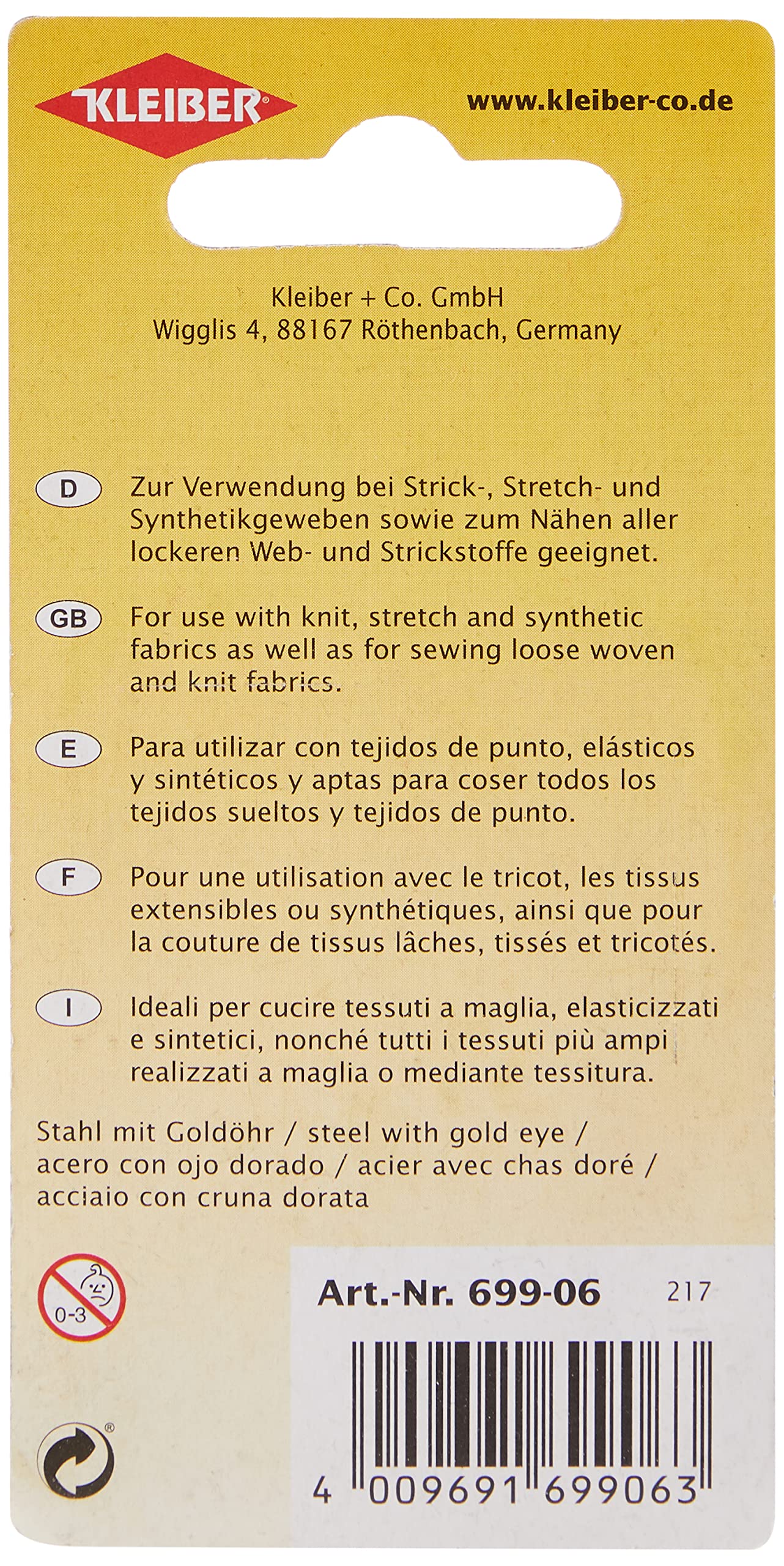 KLEIBER®

www.kleiber-co.de

Kleiber + Co. GmbH
Wigglis 4, 88167 Röthenbach, Germany

D Zur Verwendung bei Strick-, Stretch- und Synthetikgeweben sowie zum Nähen aller lockeren Web- und Strickstoffe geeignet.

GB For use with knit, stretch and synthetic fabrics as well as for sewing loose woven and knit fabrics.

E Para utilizar con tejidos de punto, elásticos y sintéticos y aptas para coser todos los tejidos sueltos y tejidos de punto.

F Pour une utilisation avec le tricot, les tissus extensibles ou synthétiques, ainsi que pour la couture de tissus lâches, tissés et tricotés.

I Ideali per cucire tessuti a maglia, elasticizzati e sintetici, nonché tutti i tessuti più ampi realizzati a maglia o mediante tessitura.

Stahl mit Goldöhr / steel with gold eye / acero con ojo dorado / acier avec chas doré / acciaio con cruna dorata

0-3

Art.-Nr. 699-06 217

4 009691 699063